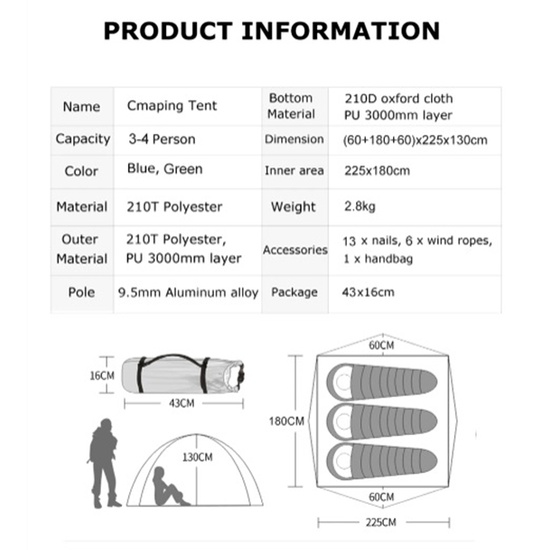 PRODUCT INFORMATION

| Name | Cmaping Tent | Bottom Material | 210D oxford cloth PU 3000mm layer |
|---|---|---|---|
| Capacity | 3-4 Person | Dimension | (60+180+60)x225x130cm |
| Color | Blue, Green | Inner area | 225x180cm |
| Material | 210T Polyester | Weight | 2.8kg |
| Outer Material | 210T Polyester, PU 3000mm layer | Accessories | 13 x nails, 6 x wind ropes, 1 x handbag |
| Pole | 9.5mm Aluminum alloy | Package | 43x16cm |

16CM
43CM
130CM
60CM
180CM
60CM
225CM